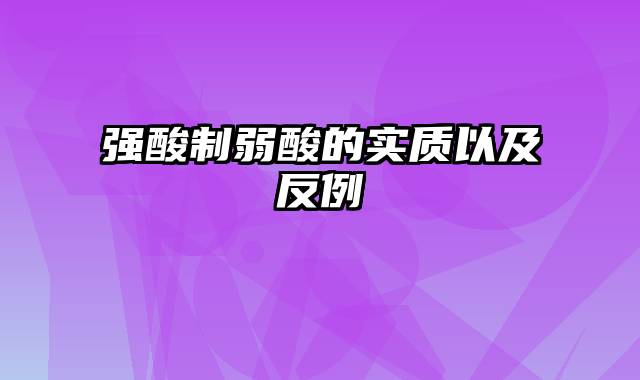 强酸制弱酸的实质以及反例